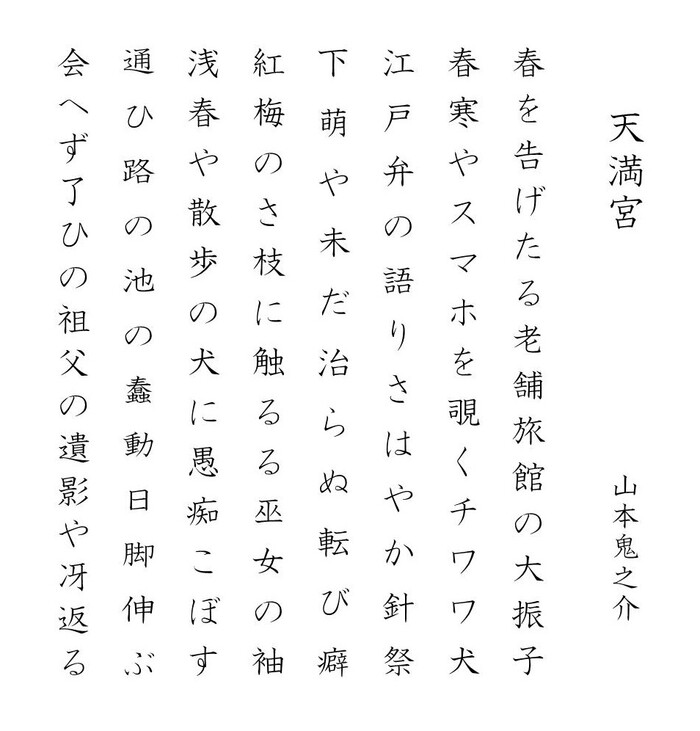 天満宮

山本鬼之介

春を告げたる老舗旅館の大振子
春寒やスマホを覗くチワワ犬
江戸弁の語りさはやか針祭
下萌や未だ治らぬ転び癖
紅梅のさ枝に触るる巫女の袖
浅春や散歩の犬に愚痴こぼす
通ひ路の池の蠢動日脚伸ぶ
会へず了ひの祖父の遺影や冴返る